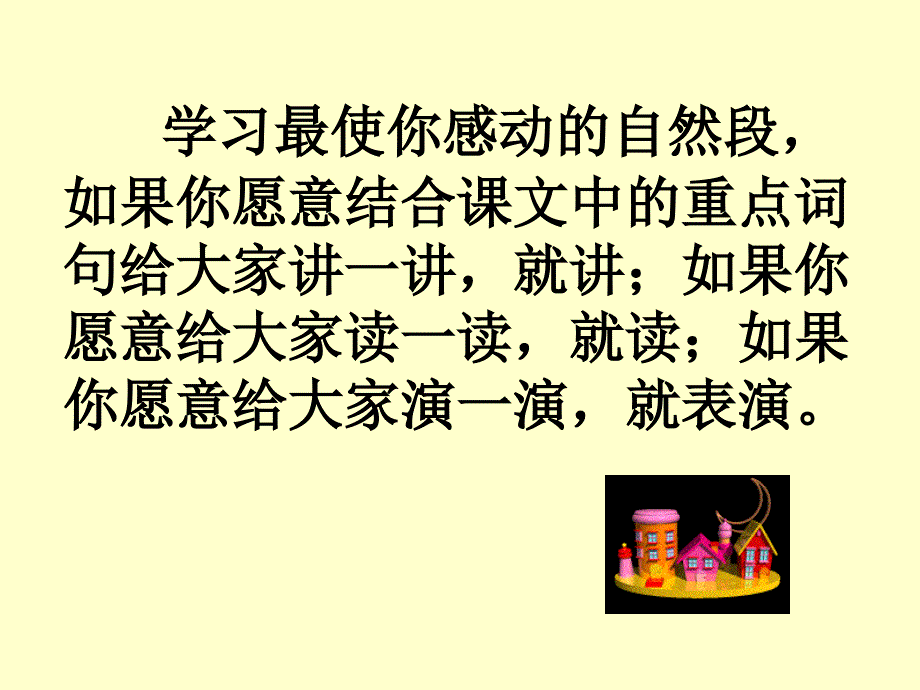 学习最使你感动的自然段，如果你愿意结合课文中的重点词句给大家讲一讲，就讲；如果你愿意给大家读一读，就读；如果你愿意给大家演一演，就表演。